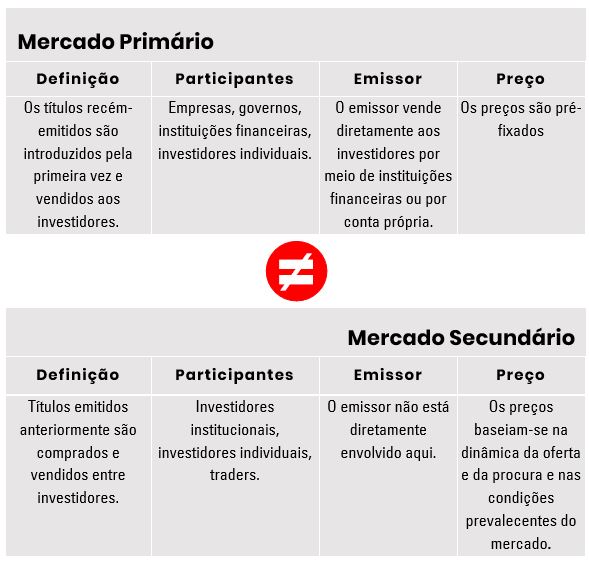 Mercado Primário

| Definição | Participantes | Emissor | Preço |
|---|---|---|---|
| Os títulos recém-emitidos são introduzidos pela primeira vez e vendidos aos investidores. | Empresas, governos, instituições financeiras, investidores individuais. | O emissor vende diretamente aos investidores por meio de instituições financeiras ou por conta própria. | Os preços são pré-fixados |

$\neq$

Mercado Secundário

| Definição | Participantes | Emissor | Preço |
|---|---|---|---|
| Títulos emitidos anteriormente são comprados e vendidos entre investidores. | Investidores institucionais, investidores individuais, traders. | O emissor não está diretamente envolvido aqui. | Os preços baseiam-se na dinâmica da oferta e da procura e nas condições prevalecentes do mercado. |